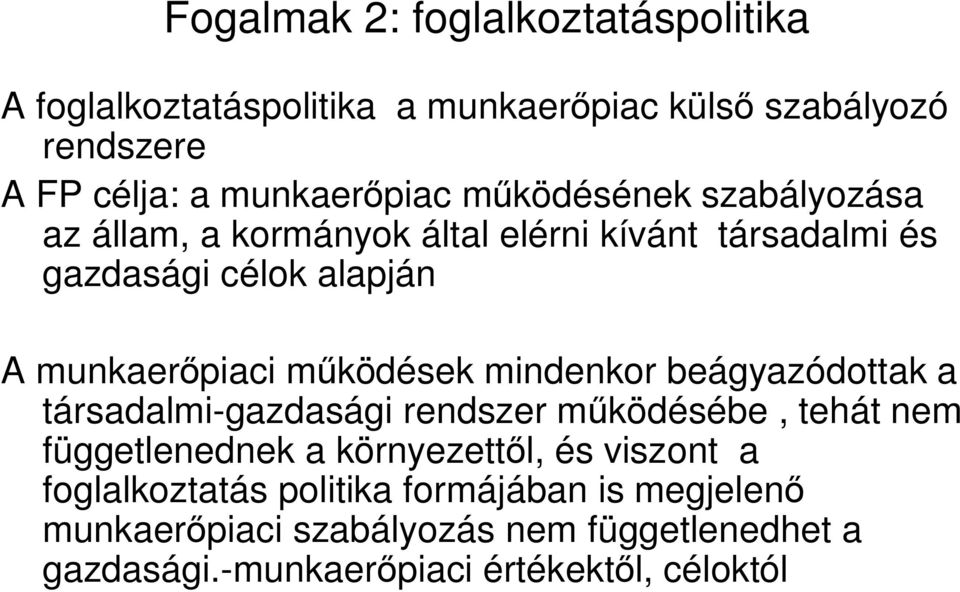 Fogalmak 2: foglalkoztatáspolitika

A foglalkoztatáspolitika a munkaerőpiac külső szabályozó rendszere

A FP célja: a munkaerőpiac működésének szabályozása az állam, a kormányok által elérni kívánt társadalmi és gazdasági célok alapján

A munkaerőpiaci működések mindenkor beágyazódottak a társadalmi-gazdasági rendszer működésébe , tehát nem függetlenednek a környezettől, és viszont a foglalkoztatás politika formájában is megjelenő munkaerőpiaci szabályozás nem függetlenedhet a gazdasági.-munkaerőpiaci értékektől, céloktól